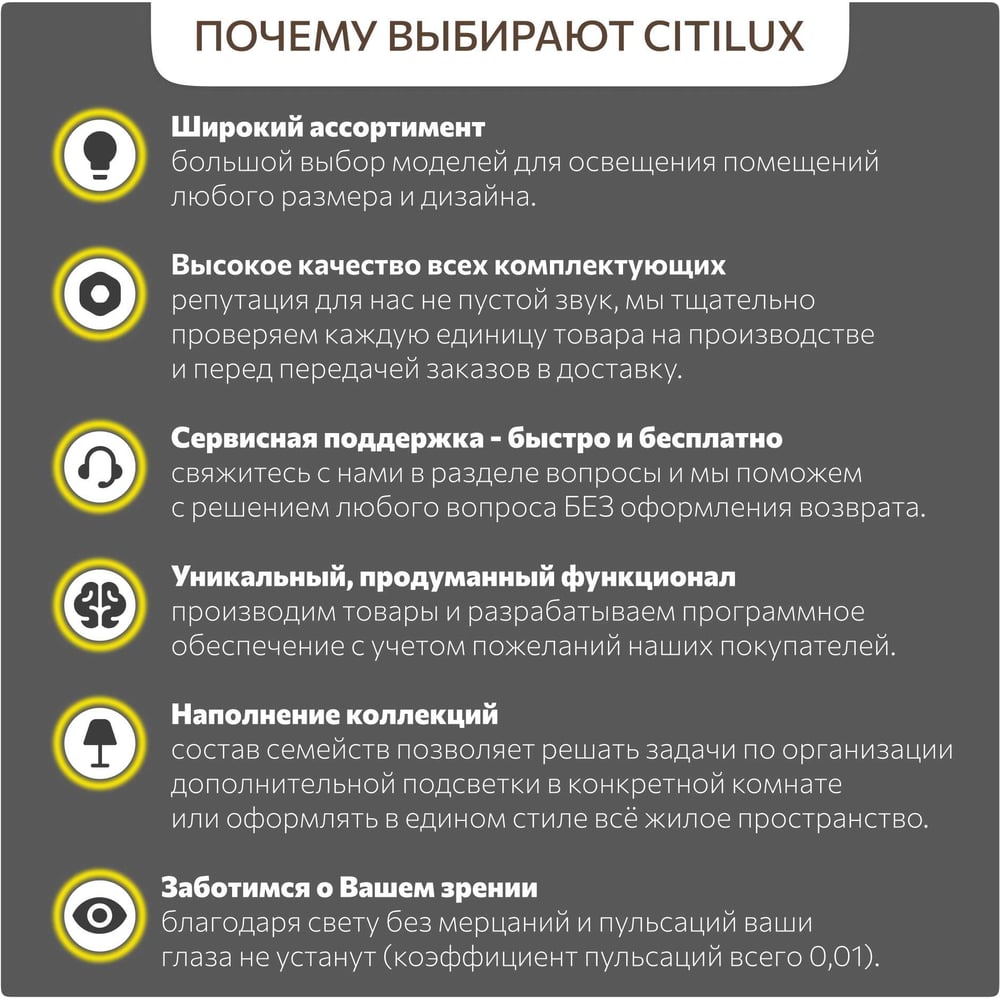 ПОЧЕМУ ВЫБИРАЮТ CITILUX

Широкий ассортимент
большой выбор моделей для освещения помещений любого размера и дизайна.

Высокое качество всех комплектующих
репутация для нас не пустой звук, мы тщательно проверяем каждую единицу товара на производстве и перед передачей заказов в доставку.

Сервисная поддержка - быстро и бесплатно
свяжитесь с нами в разделе вопросы и мы поможем с решением любого вопроса БЕЗ оформления возврата.

Уникальный, продуманный функционал
производим товары и разрабатываем программное обеспечение с учетом пожеланий наших покупателей.

Наполнение коллекций
состав семейств позволяет решать задачи по организации дополнительной подсветки в конкретной комнате или оформлять в едином стиле всё жилое пространство.

Заботимся о Вашем зрении
благодаря свету без мерцаний и пульсаций ваши глаза не устанут (коэффициент пульсаций всего 0,01).